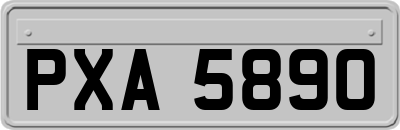 PXA 5890